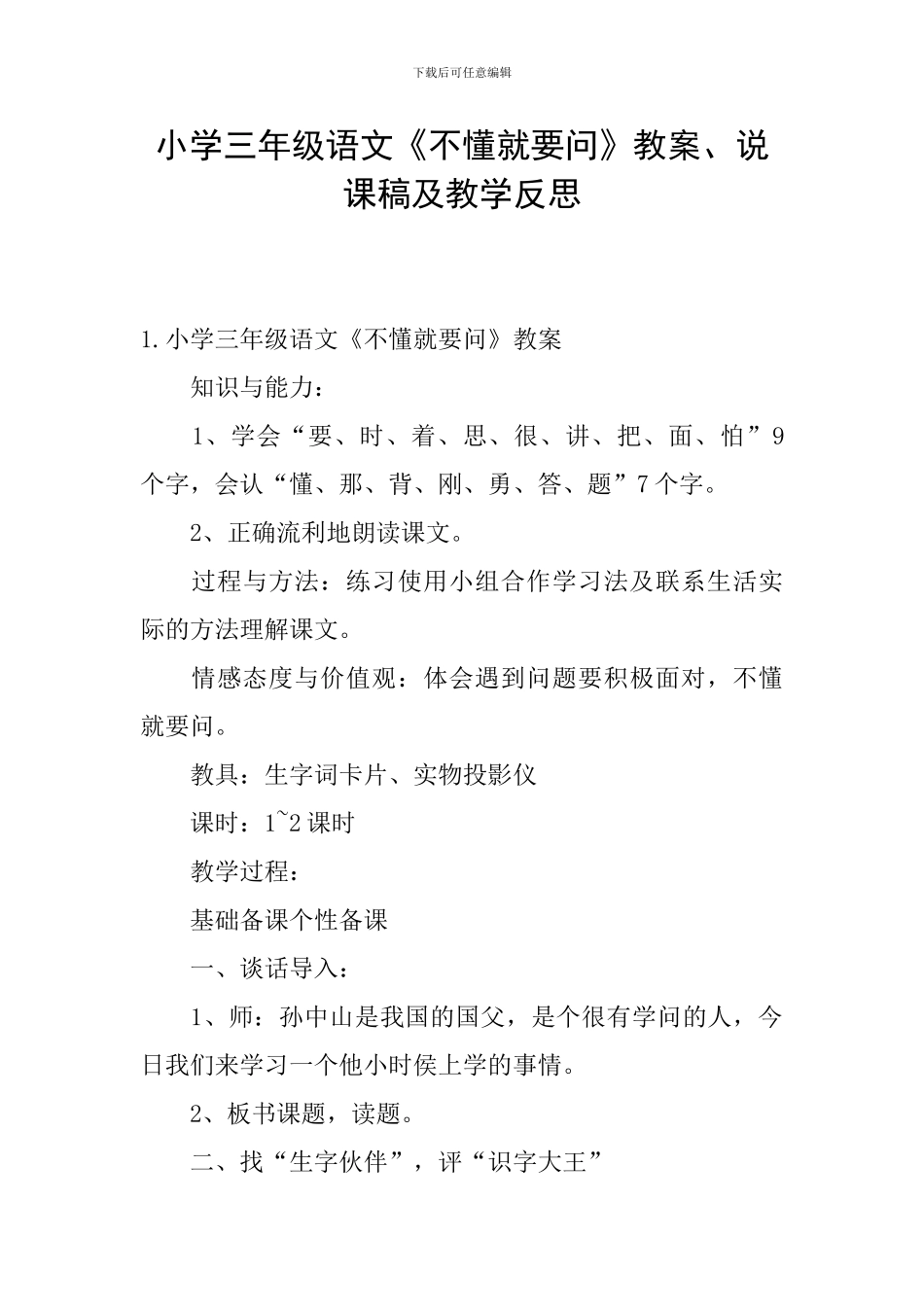 下载后可任意编辑

小学三年级语文《不懂就要问》教案、说课稿及教学反思

1.小学三年级语文《不懂就要问》教案

知识与能力：

1、学会“要、时、着、思、很、讲、把、面、怕”9个字，会认“懂、那、背、刚、勇、答、题”7个字。

2、正确流利地朗读课文。

过程与方法：练习使用小组合作学习法及联系生活实际的方法理解课文。

情感态度与价值观：体会遇到问题要积极面对，不懂就要问。

教具：生字词卡片、实物投影仪

课时：1~2课时

教学过程：

基础备课个性备课

一、谈话导入：

1、师：孙中山是我国的国父，是个很有学问的人，今日我们来学习一个他小时侯上学的事情。

2、板书课题，读题。

二、找“生字伙伴”，评“识字大王”